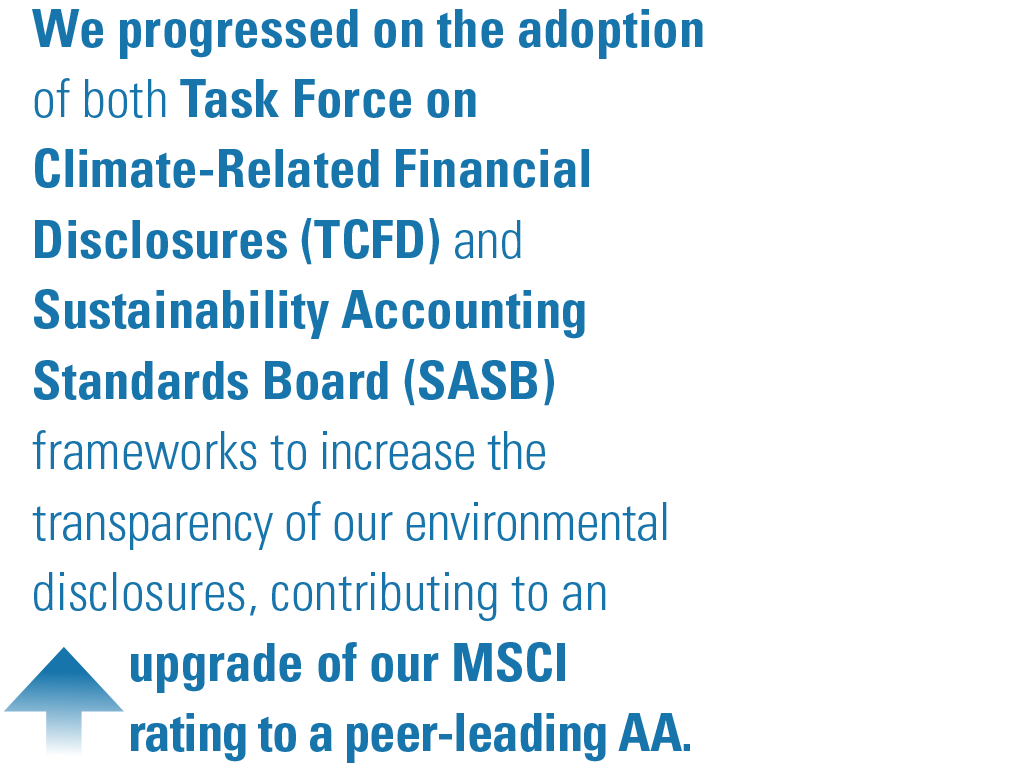 We progressed on the adoption of both Task Force on Climate-Related Financial Disclosures (TCFD) and Sustainability Accounting Standards Board (SASB) frameworks to increase the transparency of our environmental disclosures, contributing to an upgrade of our MSCI rating to a peer-leading AA.